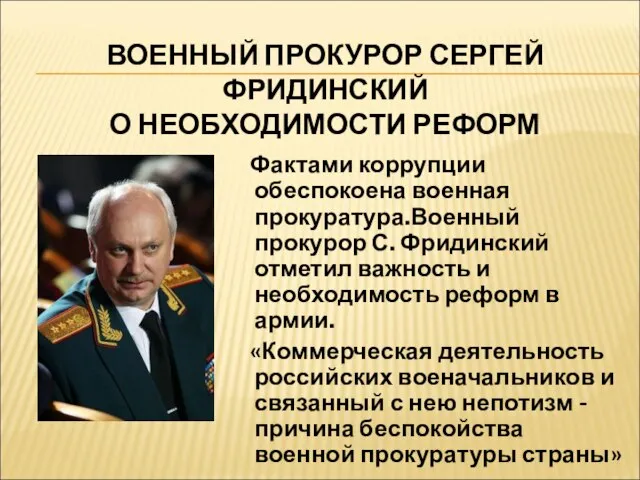 ВОЕННЫЙ ПРОКУРОР СЕРГЕЙ ФРИДИНСКИЙ
О НЕОБХОДИМОСТИ РЕФОРМ

Фактами коррупции обеспокоена военная прокуратура.Военный прокурор С. Фридинский отметил важность и необходимость реформ в армии.

«Коммерческая деятельность российских военачальников и связанный с нею непотизм - причина беспокойства военной прокуратуры страны»